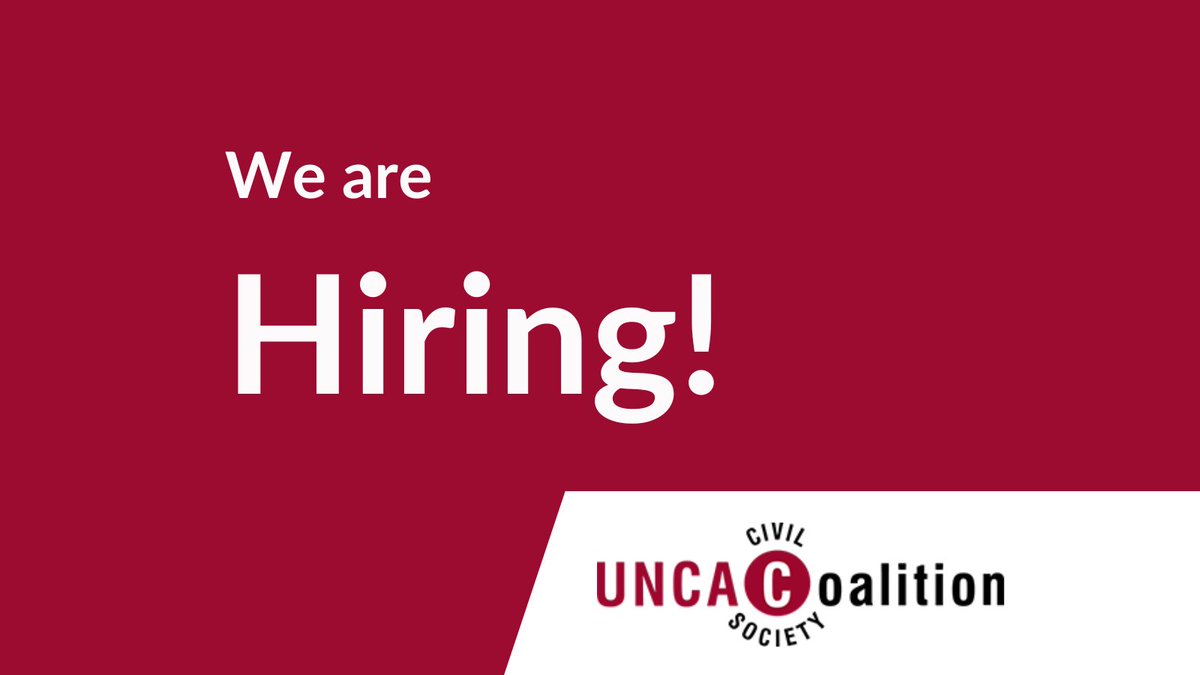 We are

Hiring!

CIVIL
UNCAC Coalition
SOCIETY